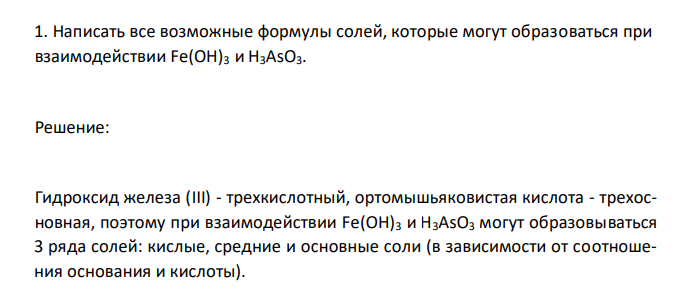 1. Написать все возможные формулы солей, которые могут образоваться при взаимодействии $Fe(OH)_3$ и $H_3AsO_3$.

Решение:

Гидроксид железа (III) - трехкислотный, ортомышьяковистая кислота - трехосновная, поэтому при взаимодействии $Fe(OH)_3$ и $H_3AsO_3$ могут образовываться 3 ряда солей: кислые, средние и основные соли (в зависимости от соотношения основания и кислоты).